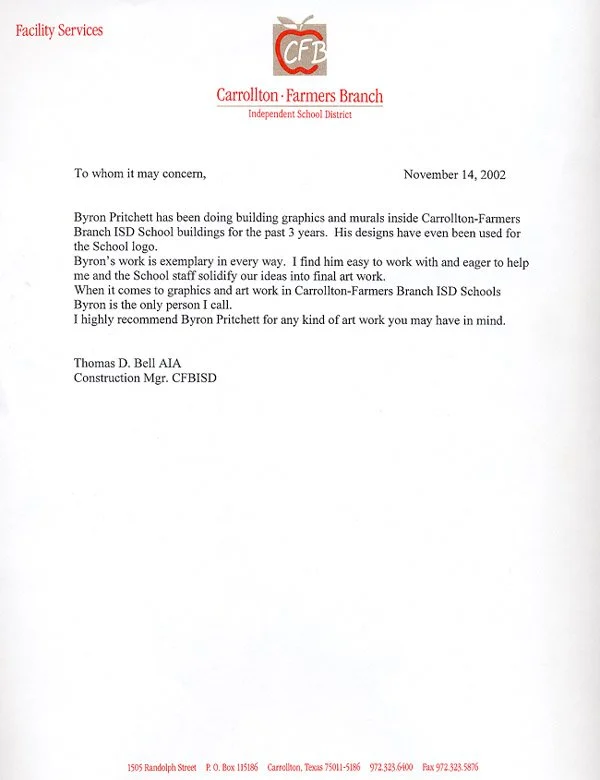 Facility Services

CFB

Carrollton · Farmers Branch
Independent School District

To whom it may concern,

November 14, 2002

Byron Pritchett has been doing building graphics and murals inside Carrollton-Farmers Branch ISD School buildings for the past 3 years. His designs have even been used for the School logo.
Byron's work is exemplary in every way. I find him easy to work with and eager to help me and the School staff solidify our ideas into final art work.
When it comes to graphics and art work in Carrollton-Farmers Branch ISD Schools Byron is the only person I call.
I highly recommend Byron Pritchett for any kind of art work you may have in mind.

Thomas D. Bell AIA
Construction Mgr. CFBISD

1505 Randolph Street P. O. Box 115186 Carrollton, Texas 75011-5186 972.323.6400 Fax 972.323.5876